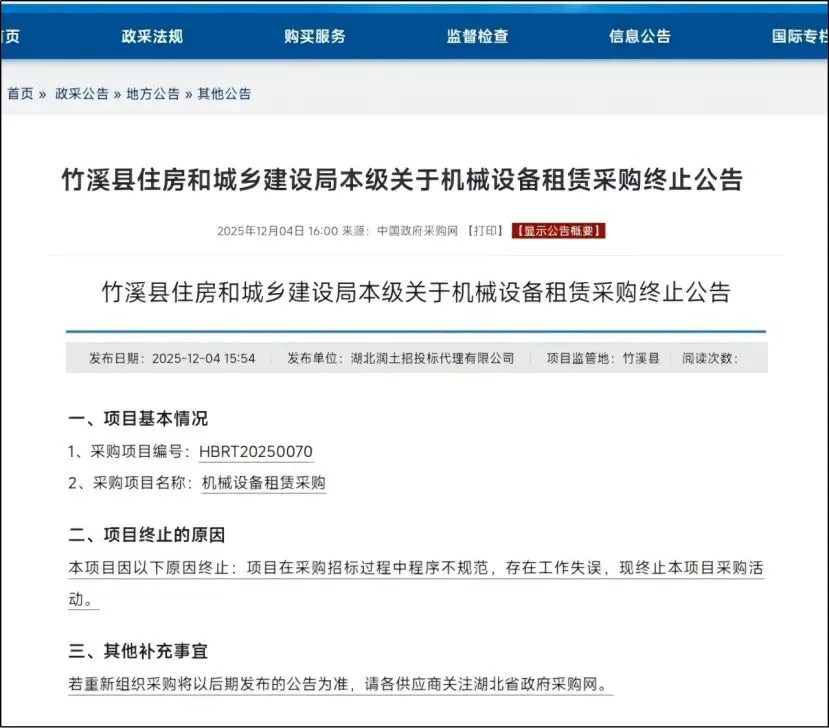 页 政采法规 购买服务 监督检查 信息公告 国际专栏

首页 » 政采公告 » 地方公告 » 其他公告

竹溪县住房和城乡建设局本级关于机械设备租赁采购终止公告

2025年12月04日 16:00 来源：中国政府采购网 【打印】 【显示公告概要】

竹溪县住房和城乡建设局本级关于机械设备租赁采购终止公告

发布日期：2025-12-04 15:54 发布单位：湖北润土招投标代理有限公司 项目监管地：竹溪县 阅读次数：

一、项目基本情况

1、采购项目编号：HBRT20250070

2、采购项目名称：机械设备租赁采购

二、项目终止的原因

本项目因以下原因终止：项目在采购招标过程中程序不规范，存在工作失误，现终止本项目采购活动。

三、其他补充事宜

若重新组织采购将以后期发布的公告为准，请各供应商关注湖北省政府采购网。